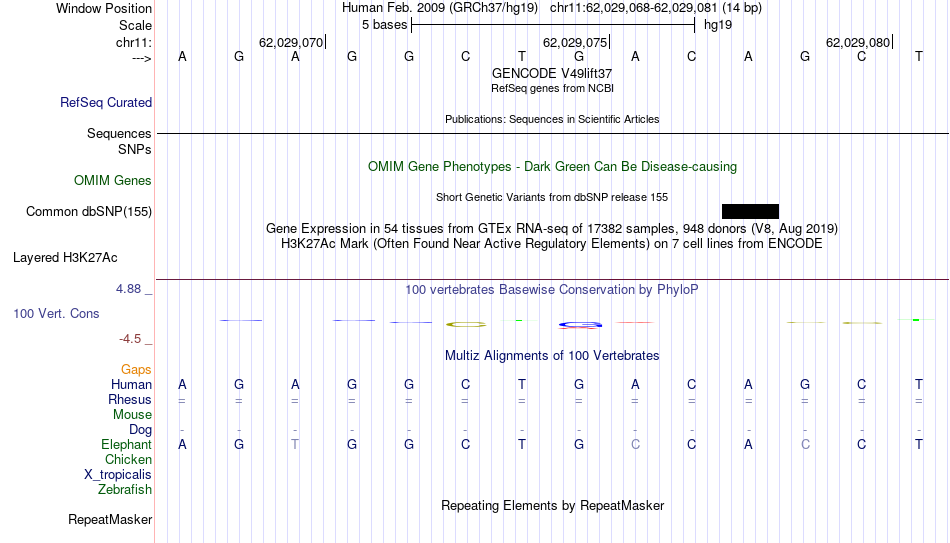 Window Position Human Feb. 2009 (GRCh37/hg19) chr11:62,029,068-62,029,081 (14 bp)
Scale 5 bases hg19
chr11: 62,029,070 62,029,075 62,029,080
---> A G A G G C T G A C A G C T
GENCODE V49lift37
RefSeq genes from NCBI
RefSeq Curated
Publications: Sequences in Scientific Articles
Sequences
SNPs
OMIM Gene Phenotypes - Dark Green Can Be Disease-causing
OMIM Genes
Short Genetic Variants from dbSNP release 155
Common dbSNP(155)
Gene Expression in 54 tissues from GTEx RNA-seq of 17382 samples, 948 donors (V8, Aug 2019)
H3K27Ac Mark (Often Found Near Active Regulatory Elements) on 7 cell lines from ENCODE
Layered H3K27Ac
4.88 _ 100 vertebrates Basewise Conservation by PhyloP
100 Vert. Cons
-4.5 _
Multiz Alignments of 100 Vertebrates
Gaps
Human A G A G G C T G A C A G C T
Rhesus = = = = = = = = = = = = = =
Mouse
Dog - - - - - - - - - - - - - -
Elephant A G T G G C T G C C A C C T
Chicken
X_tropicalis
Zebrafish
Repeating Elements by RepeatMasker
RepeatMasker